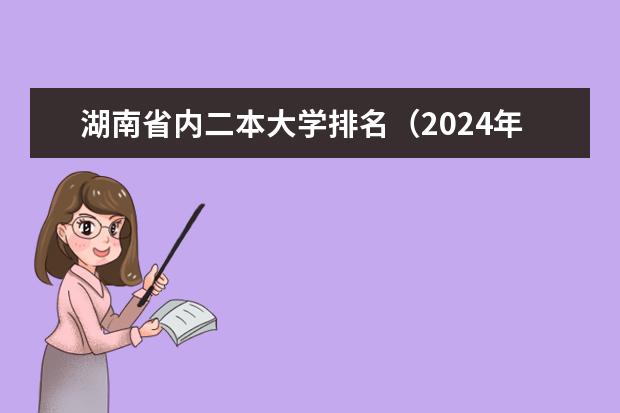 湖南省内二本大学排名（2024年